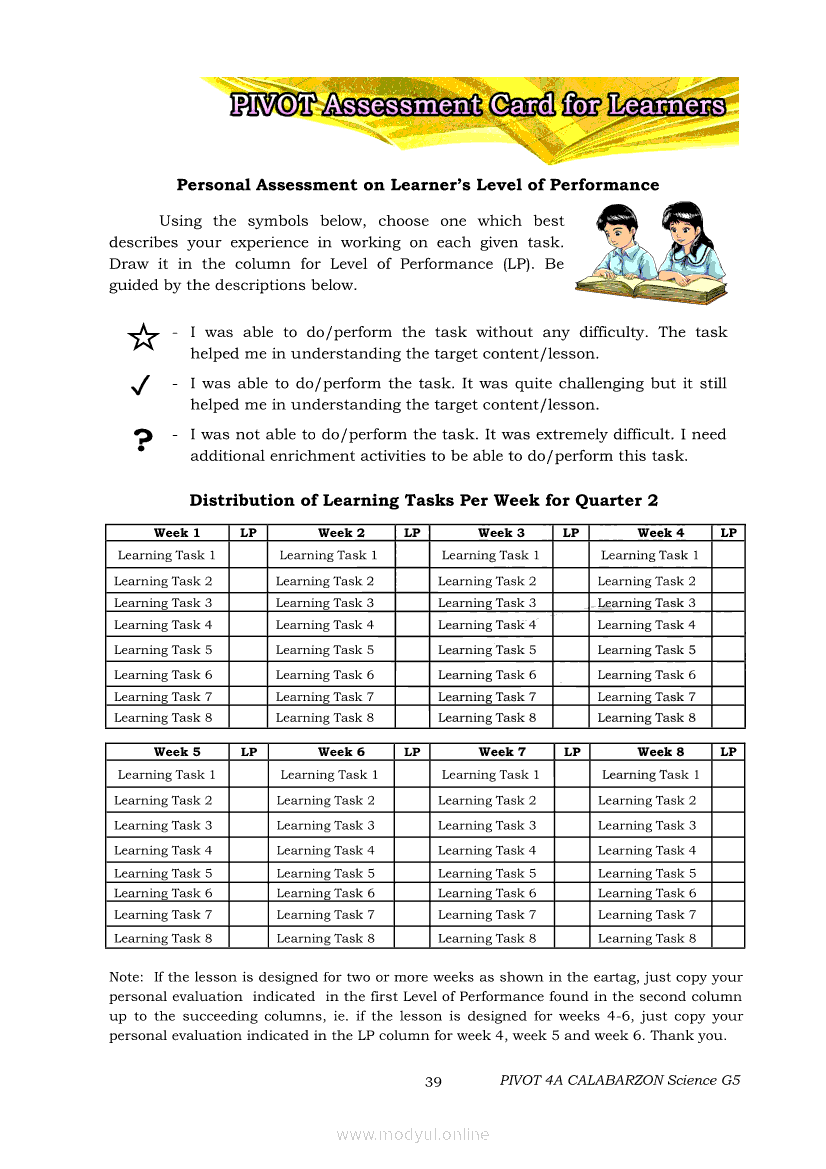 PIVOT Assessment Card for Learners

Personal Assessment on Learner's Level of Performance

Using the symbols below, choose one which best describes your experience in working on each given task. Draw it in the column for Level of Performance (LP). Be guided by the descriptions below.

☆ - I was able to do/perform the task without any difficulty. The task helped me in understanding the target content/lesson.

✓ - I was able to do/perform the task. It was quite challenging but it still helped me in understanding the target content/lesson.

? - I was not able to do/perform the task. It was extremely difficult. I need additional enrichment activities to be able to do/perform this task.

Distribution of Learning Tasks Per Week for Quarter 2

| Week 1 | LP | Week 2 | LP | Week 3 | LP | Week 4 | LP |
|---|---|---|---|---|---|---|---|
| Learning Task 1 | | Learning Task 1 | | Learning Task 1 | | Learning Task 1 | |
| Learning Task 2 | | Learning Task 2 | | Learning Task 2 | | Learning Task 2 | |
| Learning Task 3 | | Learning Task 3 | | Learning Task 3 | | Learning Task 3 | |
| Learning Task 4 | | Learning Task 4 | | Learning Task 4 | | Learning Task 4 | |
| Learning Task 5 | | Learning Task 5 | | Learning Task 5 | | Learning Task 5 | |
| Learning Task 6 | | Learning Task 6 | | Learning Task 6 | | Learning Task 6 | |
| Learning Task 7 | | Learning Task 7 | | Learning Task 7 | | Learning Task 7 | |
| Learning Task 8 | | Learning Task 8 | | Learning Task 8 | | Learning Task 8 | |

| Week 5 | LP | Week 6 | LP | Week 7 | LP | Week 8 | LP |
|---|---|---|---|---|---|---|---|
| Learning Task 1 | | Learning Task 1 | | Learning Task 1 | | Learning Task 1 | |
| Learning Task 2 | | Learning Task 2 | | Learning Task 2 | | Learning Task 2 | |
| Learning Task 3 | | Learning Task 3 | | Learning Task 3 | | Learning Task 3 | |
| Learning Task 4 | | Learning Task 4 | | Learning Task 4 | | Learning Task 4 | |
| Learning Task 5 | | Learning Task 5 | | Learning Task 5 | | Learning Task 5 | |
| Learning Task 6 | | Learning Task 6 | | Learning Task 6 | | Learning Task 6 | |
| Learning Task 7 | | Learning Task 7 | | Learning Task 7 | | Learning Task 7 | |
| Learning Task 8 | | Learning Task 8 | | Learning Task 8 | | Learning Task 8 | |

Note: If the lesson is designed for two or more weeks as shown in the eartag, just copy your personal evaluation indicated in the first Level of Performance found in the second column up to the succeeding columns, ie. if the lesson is designed for weeks 4-6, just copy your personal evaluation indicated in the LP column for week 4, week 5 and week 6. Thank you.

39 PIVOT 4A CALABARZON Science G5

www.modyul.online